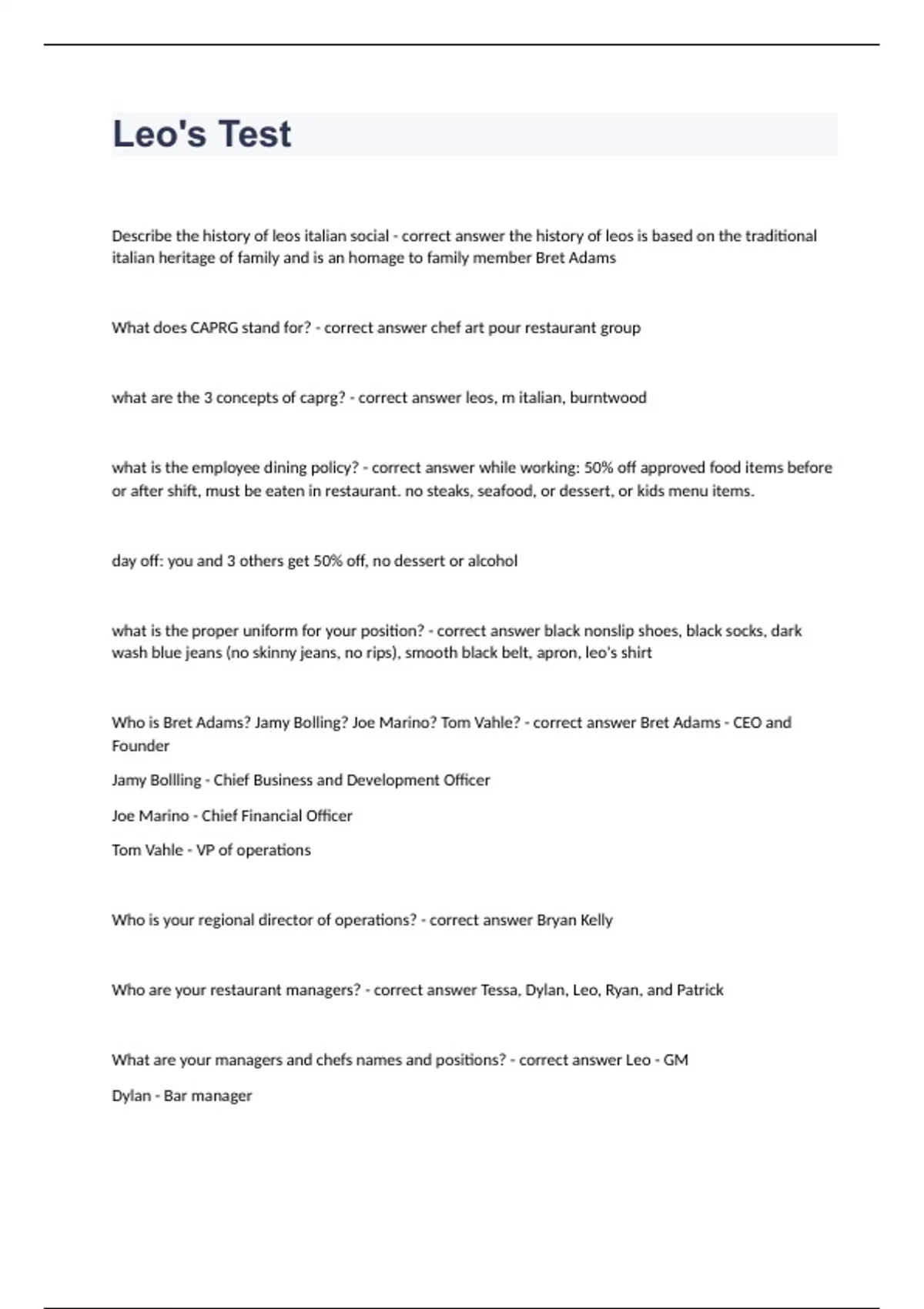 Leo's Test

Describe the history of leos italian social - correct answer the history of leos is based on the traditional italian heritage of family and is an homage to family member Bret Adams

What does CAPRG stand for? - correct answer chef art pour restaurant group

what are the 3 concepts of caprg? - correct answer leos, m italian, burntwood

what is the employee dining policy? - correct answer while working: 50% off approved food items before or after shift, must be eaten in restaurant. no steaks, seafood, or dessert, or kids menu items.

day off: you and 3 others get 50% off, no dessert or alcohol

what is the proper uniform for your position? - correct answer black nonslip shoes, black socks, dark wash blue jeans (no skinny jeans, no rips), smooth black belt, apron, leo's shirt

Who is Bret Adams? Jamy Bolling? Joe Marino? Tom Vahle? - correct answer Bret Adams - CEO and Founder

Jamy Bollling - Chief Business and Development Officer

Joe Marino - Chief Financial Officer

Tom Vahle - VP of operations

Who is your regional director of operations? - correct answer Bryan Kelly

Who are your restaurant managers? - correct answer Tessa, Dylan, Leo, Ryan, and Patrick

What are your managers and chefs names and positions? - correct answer Leo - GM

Dylan - Bar manager